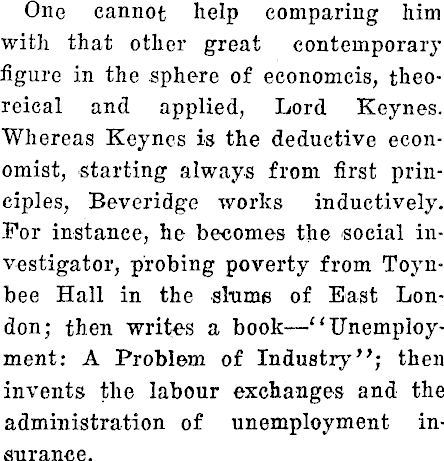 One cannot help comparing him with that other great contemporary figure in the sphere of economcis, theoreical and applied, Lord Keynes. Whereas Keynes is the deductive economist, starting always from first principles, Beveridge works inductively. For instance, he becomes the social investigator, probing poverty from Toynbee Hall in the slums of East London; then writes a book—"Unemployment: A Problem of Industry"; then invents the labour exchanges and the administration of unemployment insurance.